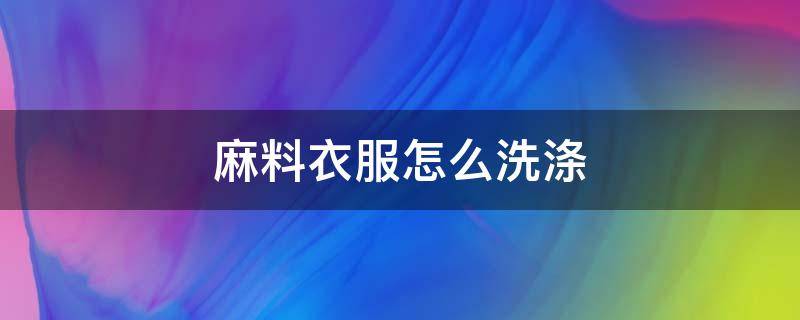 麻料衣服怎么洗涤